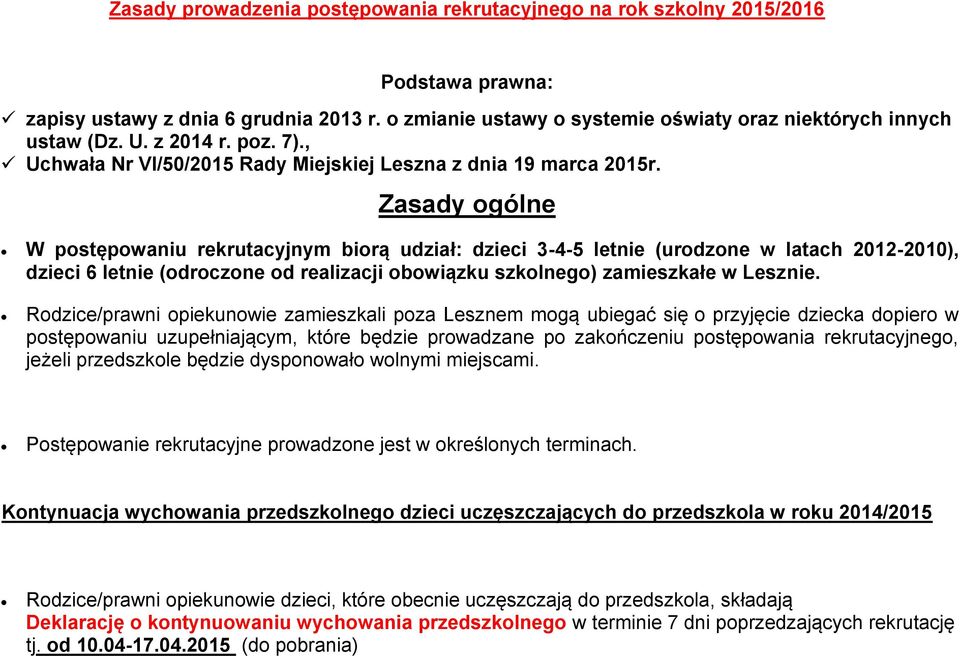 Zasady prowadzenia postępowania rekrutacyjnego na rok szkolny 2015/2016

Podstawa prawna:

✓ zapisy ustawy z dnia 6 grudnia 2013 r. o zmianie ustawy o systemie oświaty oraz niektórych innych ustaw (Dz. U. z 2014 r. poz. 7).,
✓ Uchwała Nr VI/50/2015 Rady Miejskiej Leszna z dnia 19 marca 2015r.

Zasady ogólne

• W postępowaniu rekrutacyjnym biorą udział: dzieci 3-4-5 letnie (urodzone w latach 2012-2010), dzieci 6 letnie (odroczone od realizacji obowiązku szkolnego) zamieszkałe w Lesznie.

• Rodzice/prawni opiekunowie zamieszkali poza Lesznem mogą ubiegać się o przyjęcie dziecka dopiero w postępowaniu uzupełniającym, które będzie prowadzane po zakończeniu postępowania rekrutacyjnego, jeżeli przedszkole będzie dysponowało wolnymi miejscami.

• Postępowanie rekrutacyjne prowadzone jest w określonych terminach.

Kontynuacja wychowania przedszkolnego dzieci uczęszczających do przedszkola w roku 2014/2015

• Rodzice/prawni opiekunowie dzieci, które obecnie uczęszczają do przedszkola, składają Deklarację o kontynuowaniu wychowania przedszkolnego w terminie 7 dni poprzedzających rekrutację tj. od 10.04-17.04.2015 (do pobrania)